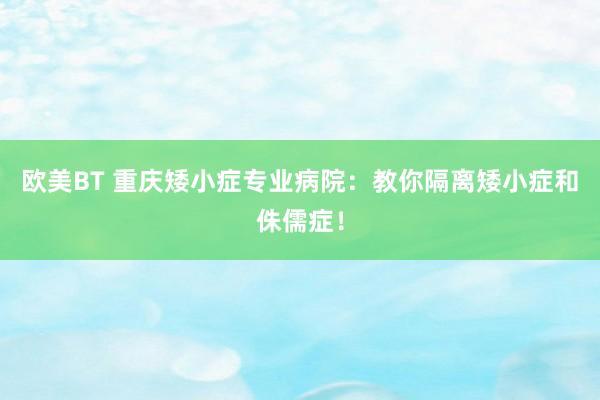 欧美BT 重庆矮小症专业病院：教你隔离矮小症和侏儒症！